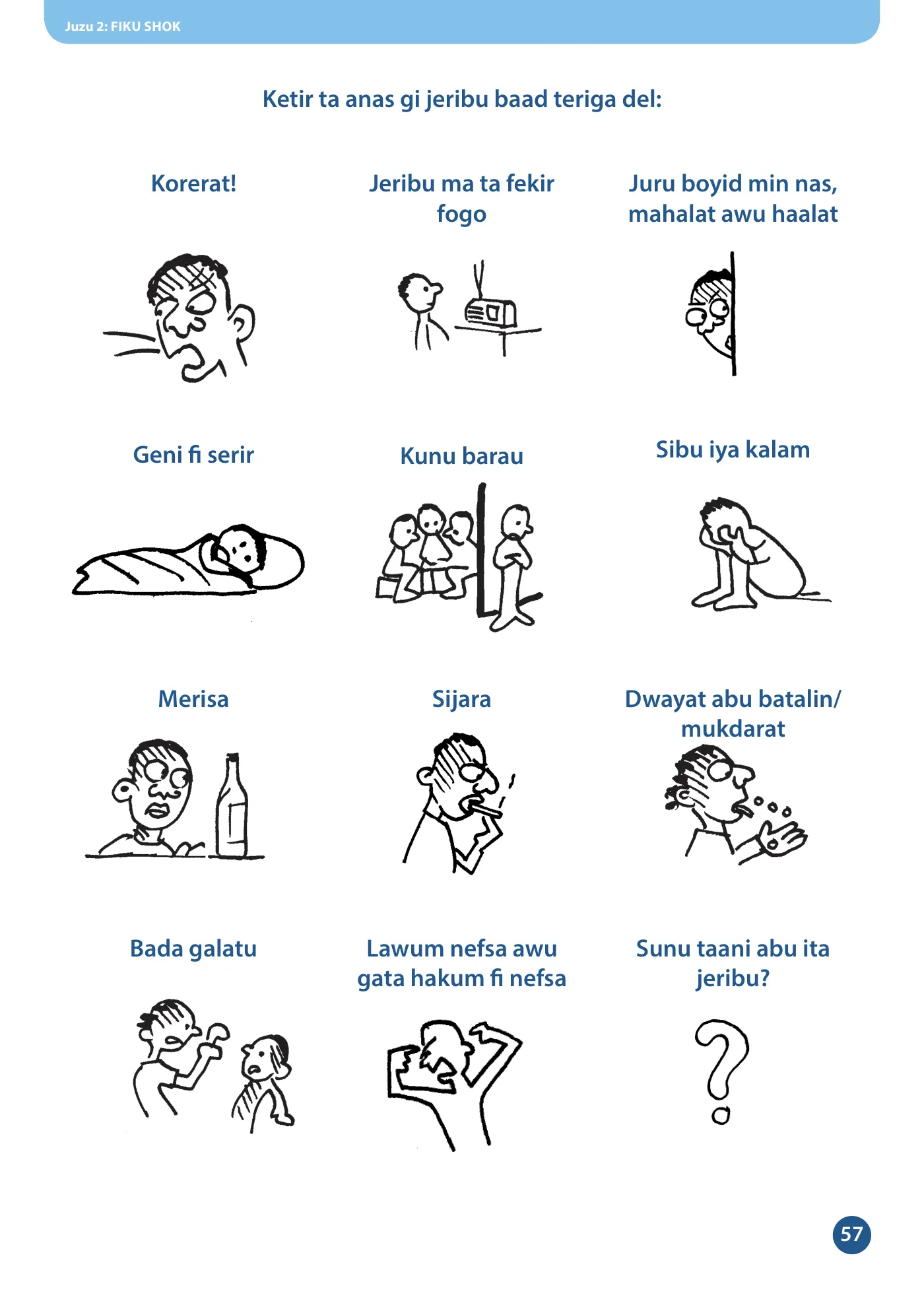 Juzu 2: FIKU SHOK

Ketir ta anas gi jeribu baad teriga del:

Korerat!

Jeribu ma ta fekir fogo

Juru boyid min nas, mahalat awu haalat

Geni fi serir

Kunu barau

Sibu iya kalam

Merisa

Sijara

Dwayat abu batalin/ mukdarat

Bada galatu

Lawum nefsa awu gata hakum fi nefsa

Sunu taani abu ita jeribu?

57